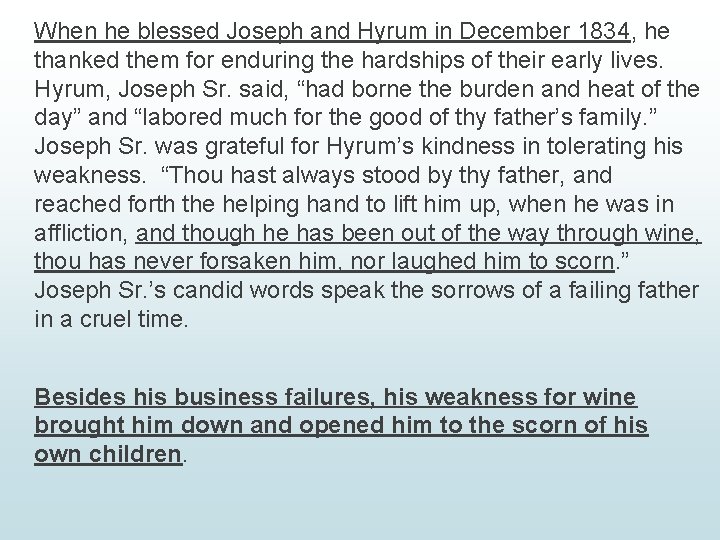 When he blessed Joseph and Hyrum in December 1834, he thanked them for enduring the hardships of their early lives. Hyrum, Joseph Sr. said, "had borne the burden and heat of the day" and "labored much for the good of thy father's family." Joseph Sr. was grateful for Hyrum's kindness in tolerating his weakness. "Thou hast always stood by thy father, and reached forth the helping hand to lift him up, when he was in affliction, and though he has been out of the way through wine, thou has never forsaken him, nor laughed him to scorn." Joseph Sr.'s candid words speak the sorrows of a failing father in a cruel time.

Besides his business failures, his weakness for wine brought him down and opened him to the scorn of his own children.